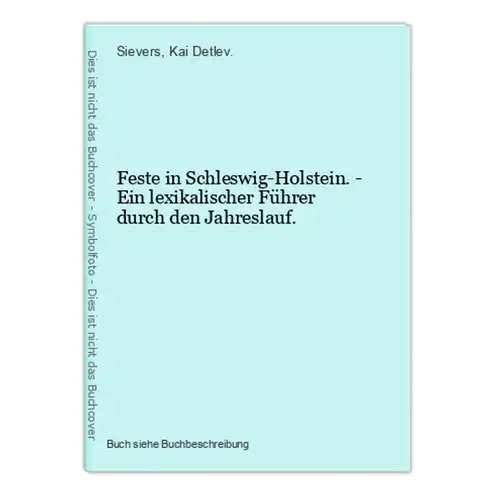 Dies ist nicht das Buchcover - Symbolfoto - Dies ist nicht das Buchcover

Sievers, Kai Detlev.

Feste in Schleswig-Holstein. - Ein lexikalischer Führer durch den Jahreslauf.

Buch siehe Buchbeschreibung